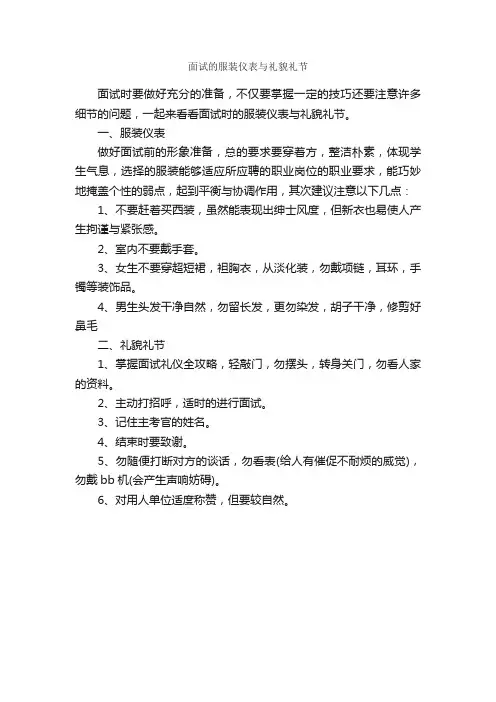 面试的服装仪表与礼貌礼节

面试时要做好充分的准备，不仅要掌握一定的技巧还要注意许多细节的问题，一起来看看面试时的服装仪表与礼貌礼节。

一、服装仪表

做好面试前的形象准备，总的要求要穿着方，整洁朴素，体现学生气息，选择的服装能够适应所应聘的职业岗位的职业要求，能巧妙地掩盖个性的弱点，起到平衡与协调作用，其次建议注意以下几点：

1、不要赶着买西装，虽然能表现出绅士风度，但新衣也易使人产生拘谨与紧张感。

2、室内不要戴手套。

3、女生不要穿超短裙，袒胸衣，从淡化装，勿戴项链，耳环，手镯等装饰品。

4、男生头发干净自然，勿留长发，更勿染发，胡子干净，修剪好鼻毛

二、礼貌礼节

1、掌握面试礼仪全攻略，轻敲门，勿摆头，转身关门，勿看人家的资料。

2、主动打招呼，适时的进行面试。

3、记住主考官的姓名。

4、结束时要致谢。

5、勿随便打断对方的谈话，勿看表(给人有催促不耐烦的感觉)，勿戴 bb 机(会产生声响妨碍)。

6、对用人单位适度称赞，但要较自然。